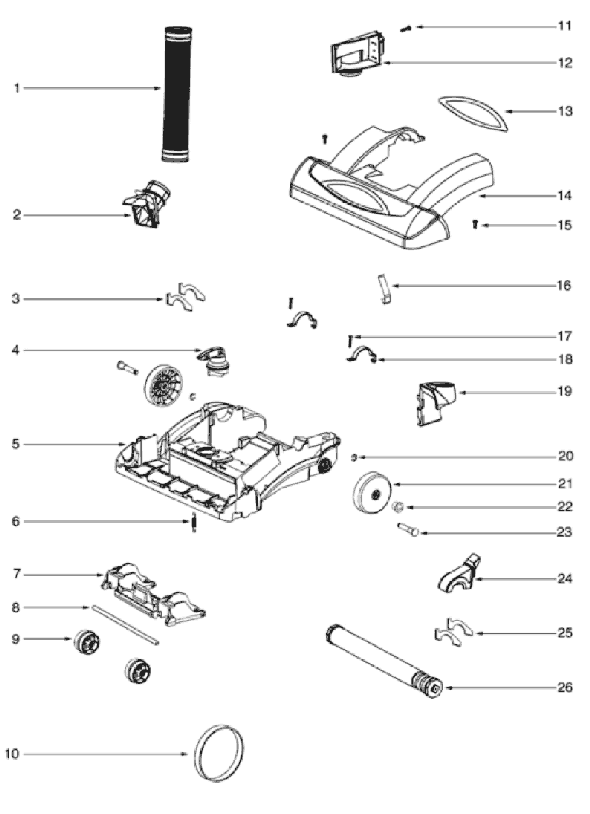 1
2
3
4
5
6
7
8
9
10
11
12
13
14
15
16
17
18
19
20
21
22
23
24
25
26